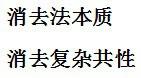 消去法本质

消去复杂共性